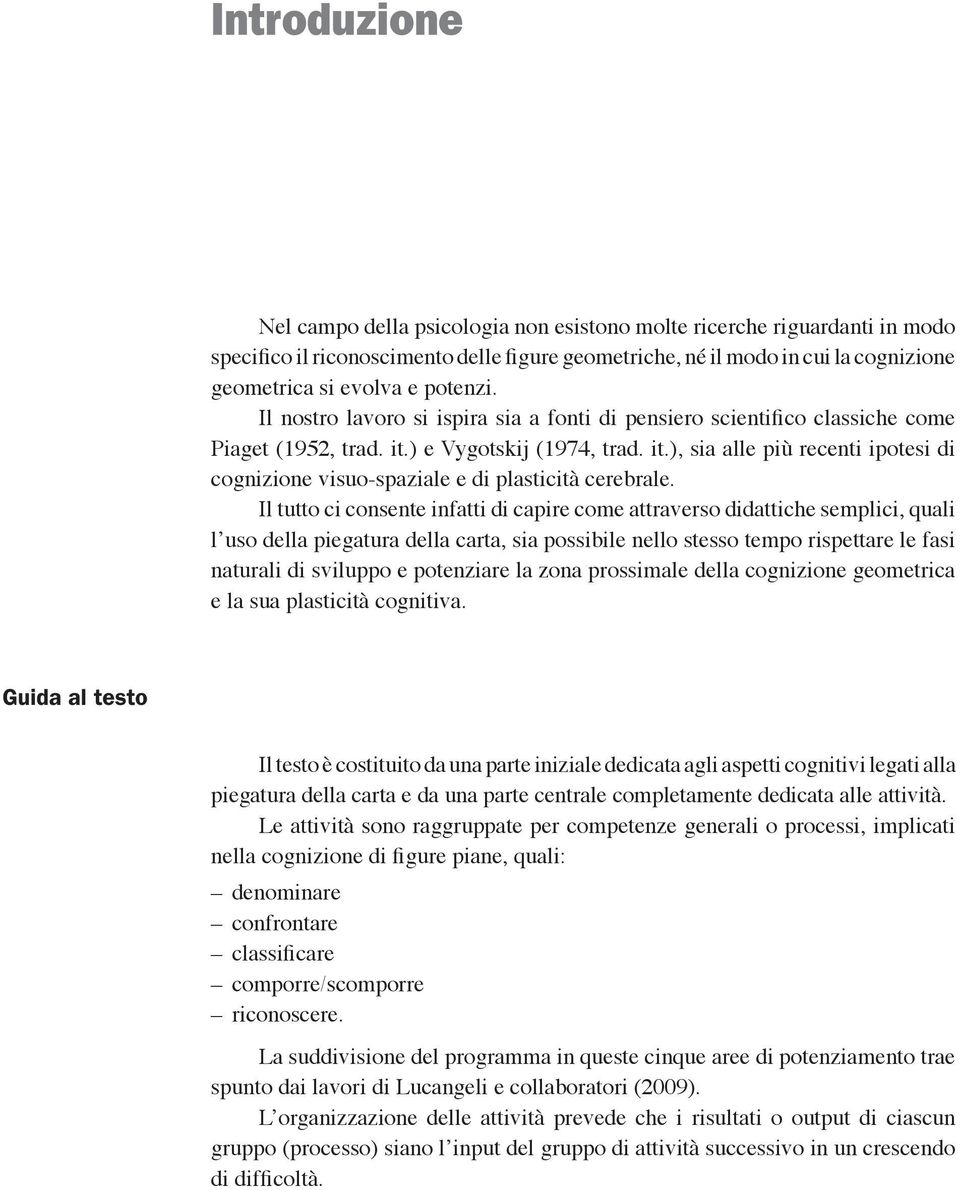 Introduzione

Nel campo della psicologia non esistono molte ricerche riguardanti in modo specifico il riconoscimento delle figure geometriche, né il modo in cui la cognizione geometrica si evolva e potenzi.

Il nostro lavoro si ispira sia a fonti di pensiero scientifico classiche come Piaget (1952, trad. it.) e Vygotskij (1974, trad. it.), sia alle più recenti ipotesi di cognizione visuo-spaziale e di plasticità cerebrale.

Il tutto ci consente infatti di capire come attraverso didattiche semplici, quali l'uso della piegatura della carta, sia possibile nello stesso tempo rispettare le fasi naturali di sviluppo e potenziare la zona prossimale della cognizione geometrica e la sua plasticità cognitiva.

Guida al testo

Il testo è costituito da una parte iniziale dedicata agli aspetti cognitivi legati alla piegatura della carta e da una parte centrale completamente dedicata alle attività.

Le attività sono raggruppate per competenze generali o processi, implicati nella cognizione di figure piane, quali:

– denominare
– confrontare
– classificare
– comporre/scomporre
– riconoscere.

La suddivisione del programma in queste cinque aree di potenziamento trae spunto dai lavori di Lucangeli e collaboratori (2009).

L'organizzazione delle attività prevede che i risultati o output di ciascun gruppo (processo) siano l'input del gruppo di attività successivo in un crescendo di difficoltà.